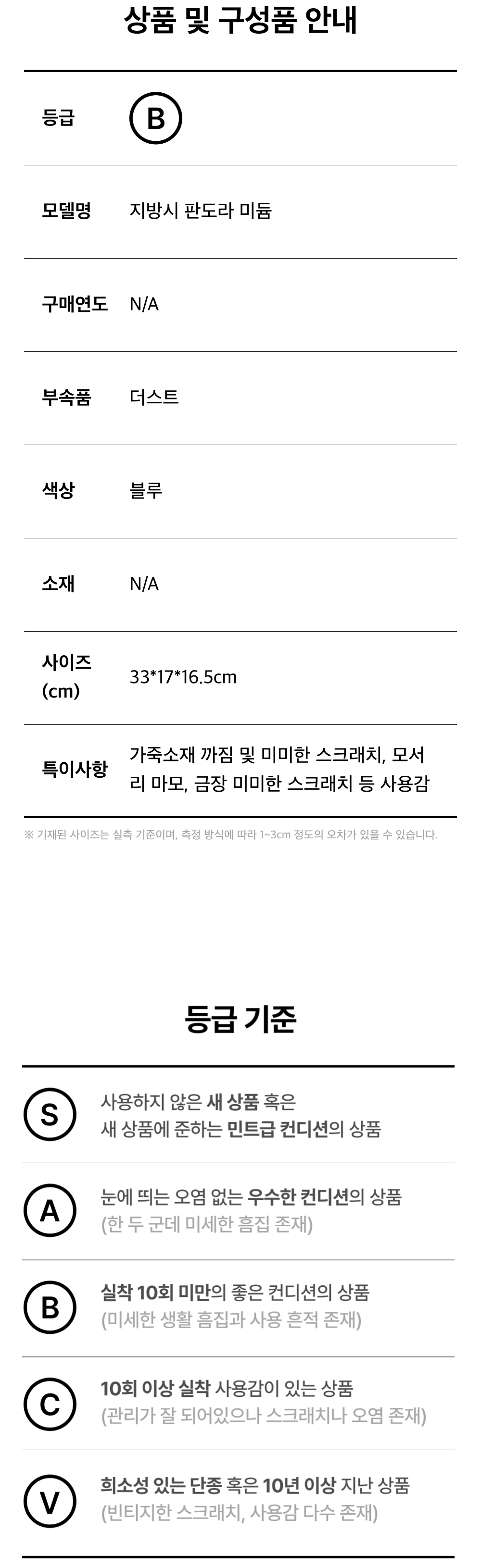 상품 및 구성품 안내

등급
B

모델명
지방시 판도라 미듐

구매연도
N/A

부속품
더스트

색상
블루

소재
N/A

사이즈 (cm)
33*17*16.5cm

특이사항
가죽소재 까짐 및 미미한 스크래치, 모서리 마모, 금장 미미한 스크래치 등 사용감

※ 기재된 사이즈는 실측 기준이며, 측정 방식에 따라 1~3cm 정도의 오차가 있을 수 있습니다.

등급 기준

S
사용하지 않은 새 상품 혹은
새 상품에 준하는 민트급 컨디션의 상품

A
눈에 띄는 오염 없는 우수한 컨디션의 상품
(한 두 군데 미세한 흠집 존재)

B
실착 10회 미만의 좋은 컨디션의 상품
(미세한 생활 흠집과 사용 흔적 존재)

C
10회 이상 실착 사용감이 있는 상품
(관리가 잘 되어있으나 스크래치나 오염 존재)

V
희소성 있는 단종 혹은 10년 이상 지난 상품
(빈티지한 스크래치, 사용감 다수 존재)